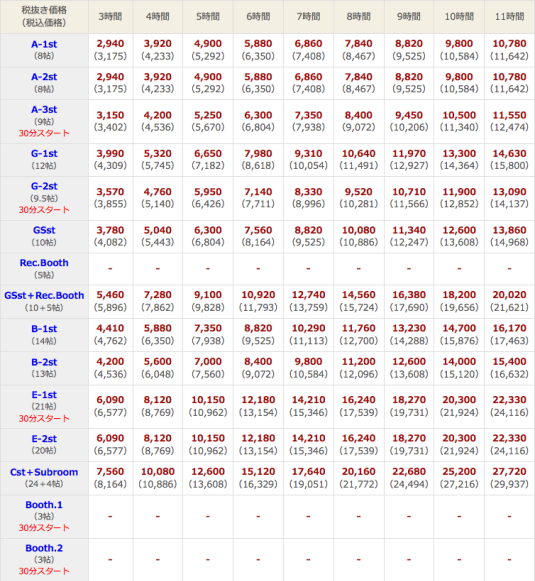 | 税抜き価格 (税込価格) | 3時間 | 4時間 | 5時間 | 6時間 | 7時間 | 8時間 | 9時間 | 10時間 | 11時間 |
|---|---|---|---|---|---|---|---|---|---|
| A-1st (8帖) | 2,940 (3,175) | 3,920 (4,233) | 4,900 (5,292) | 5,880 (6,350) | 6,860 (7,408) | 7,840 (8,467) | 8,820 (9,525) | 9,800 (10,584) | 10,780 (11,642) |
| A-2st (8帖) | 2,940 (3,175) | 3,920 (4,233) | 4,900 (5,292) | 5,880 (6,350) | 6,860 (7,408) | 7,840 (8,467) | 8,820 (9,525) | 9,800 (10,584) | 10,780 (11,642) |
| A-3st (9帖) 30分スタート | 3,150 (3,402) | 4,200 (4,536) | 5,250 (5,670) | 6,300 (6,804) | 7,350 (7,938) | 8,400 (9,072) | 9,450 (10,206) | 10,500 (11,340) | 11,550 (12,474) |
| G-1st (12帖) | 3,990 (4,309) | 5,320 (5,745) | 6,650 (7,182) | 7,980 (8,618) | 9,310 (10,054) | 10,640 (11,491) | 11,970 (12,927) | 13,300 (14,364) | 14,630 (15,800) |
| G-2st (9.5帖) 30分スタート | 3,570 (3,855) | 4,760 (5,140) | 5,950 (6,426) | 7,140 (7,711) | 8,330 (8,996) | 9,520 (10,281) | 10,710 (11,566) | 11,900 (12,852) | 13,090 (14,137) |
| GSst (10帖) | 3,780 (4,082) | 5,040 (5,443) | 6,300 (6,804) | 7,560 (8,164) | 8,820 (9,525) | 10,080 (10,886) | 11,340 (12,247) | 12,600 (13,608) | 13,860 (14,968) |
| Rec.Booth (5帖) | - | - | - | - | - | - | - | - | - |
| GSst+Rec.Booth (10+5帖) | 5,460 (5,896) | 7,280 (7,862) | 9,100 (9,828) | 10,920 (11,793) | 12,740 (13,759) | 14,560 (15,724) | 16,380 (17,690) | 18,200 (19,656) | 20,020 (21,621) |
| B-1st (14帖) | 4,410 (4,762) | 5,880 (6,350) | 7,350 (7,938) | 8,820 (9,525) | 10,290 (11,113) | 11,760 (12,700) | 13,230 (14,288) | 14,700 (15,876) | 16,170 (17,463) |
| B-2st (13帖) | 4,200 (4,536) | 5,600 (6,048) | 7,000 (7,560) | 8,400 (9,072) | 9,800 (10,584) | 11,200 (12,096) | 12,600 (13,608) | 14,000 (15,120) | 15,400 (16,632) |
| E-1st (21帖) 30分スタート | 6,090 (6,577) | 8,120 (8,769) | 10,150 (10,962) | 12,180 (13,154) | 14,210 (15,346) | 16,240 (17,539) | 18,270 (19,731) | 20,300 (21,924) | 22,330 (24,116) |
| E-2st (20帖) | 6,090 (6,577) | 8,120 (8,769) | 10,150 (10,962) | 12,180 (13,154) | 14,210 (15,346) | 16,240 (17,539) | 18,270 (19,731) | 20,300 (21,924) | 22,330 (24,116) |
| Cst+Subroom (24+4帖) | 7,560 (8,164) | 10,080 (10,886) | 12,600 (13,608) | 15,120 (16,329) | 17,640 (19,051) | 20,160 (21,772) | 22,680 (24,494) | 25,200 (27,216) | 27,720 (29,937) |
| Booth.1 (3帖) 30分スタート | - | - | - | - | - | - | - | - | - |
| Booth.2 (3帖) 30分スタート | - | - | - | - | - | - | - | - | - |